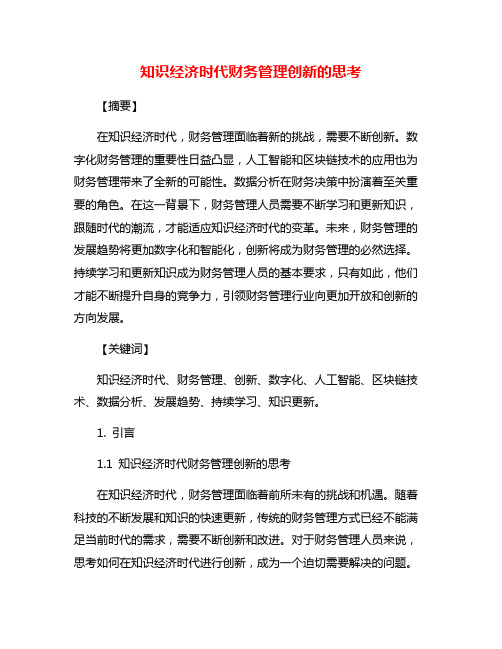 知识经济时代财务管理创新的思考

【摘要】

在知识经济时代，财务管理面临着新的挑战，需要不断创新。数字化财务管理的重要性日益凸显，人工智能和区块链技术的应用也为财务管理带来了全新的可能性。数据分析在财务决策中扮演着至关重要的角色。在这一背景下，财务管理人员需要不断学习和更新知识，跟随时代的潮流，才能适应知识经济时代的变革。未来，财务管理的发展趋势将更加数字化和智能化，创新将成为财务管理的必然选择。持续学习和更新知识成为财务管理人员的基本要求，只有如此，他们才能不断提升自身的竞争力，引领财务管理行业向更加开放和创新的方向发展。

【关键词】

知识经济时代、财务管理、创新、数字化、人工智能、区块链技术、数据分析、发展趋势、持续学习、知识更新。

1. 引言

1.1 知识经济时代财务管理创新的思考

在知识经济时代，财务管理面临着前所未有的挑战和机遇。随着科技的不断发展和知识的快速更新，传统的财务管理方式已经不能满足当前时代的需求，需要不断创新和改进。对于财务管理人员来说，思考如何在知识经济时代进行创新，成为一个迫切需要解决的问题。